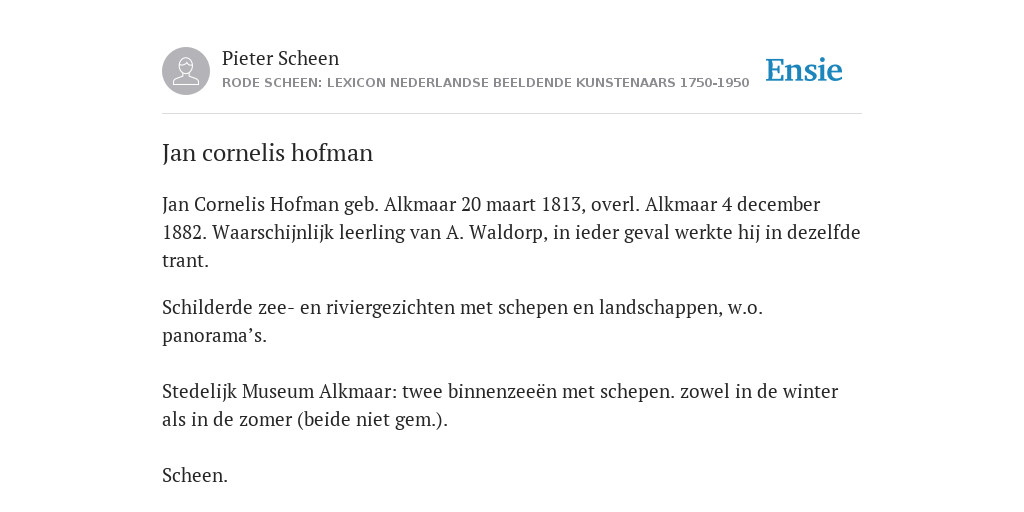 Pieter Scheen
RODE SCHEEN: LEXICON NEDERLANDSE BEELDENDE KUNSTENAARS 1750-1950

Ensie

Jan cornelis hofman

Jan Cornelis Hofman geb. Alkmaar 20 maart 1813, overl. Alkmaar 4 december 1882. Waarschijnlijk leerling van A. Waldorp, in ieder geval werkte hij in dezelfde trant.

Schilderde zee- en riviergezichten met schepen en landschappen, w.o. panorama's.

Stedelijk Museum Alkmaar: twee binnenzeeën met schepen. zowel in de winter als in de zomer (beide niet gem.).

Scheen.